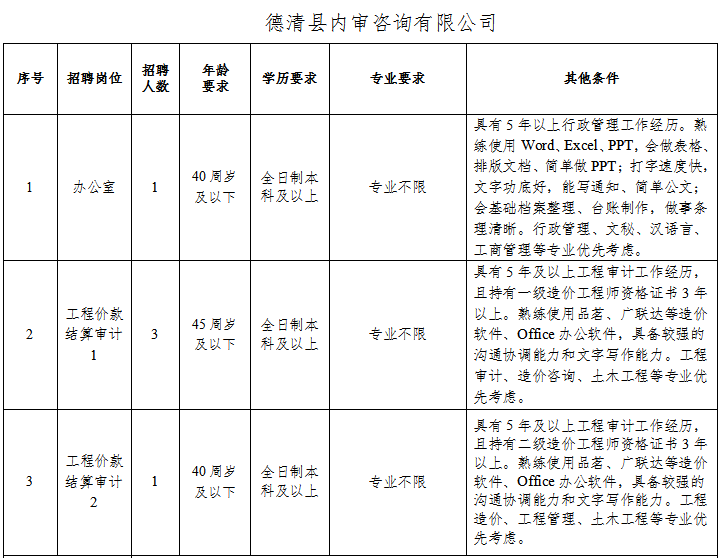 德清县内审咨询有限公司

| 序号 | 招聘岗位 | 招聘人数 | 年龄要求 | 学历要求 | 专业要求 | 其他条件 |
|---|---|---|---|---|---|---|
| 1 | 办公室 | 1 | 40周岁及以下 | 全日制本科及以上 | 专业不限 | 具有5年以上行政管理工作经历。熟练使用Word、Excel、PPT，会做表格、排版文档、简单做PPT；打字速度快，文字功底好，能写通知、简单公文；会基础档案整理、台账制作，做事条理清晰。行政管理、文秘、汉语言、工商管理等专业优先考虑。 |
| 2 | 工程价款结算审计1 | 3 | 45周岁及以下 | 全日制本科及以上 | 专业不限 | 具有5年及以上工程审计工作经历，且持有一级造价工程师资格证书3年以上。熟练使用品茗、广联达等造价软件、Office办公软件，具备较强的沟通协调能力和文字写作能力。工程审计、造价咨询、土木工程等专业优先考虑。 |
| 3 | 工程价款结算审计2 | 1 | 40周岁及以下 | 全日制本科及以上 | 专业不限 | 具有5年及以上工程审计工作经历，且持有二级造价工程师资格证书3年以上。熟练使用品茗、广联达等造价软件、Office办公软件，具备较强的沟通协调能力和文字写作能力。工程造价、工程管理、土木工程等专业优先考虑。 |